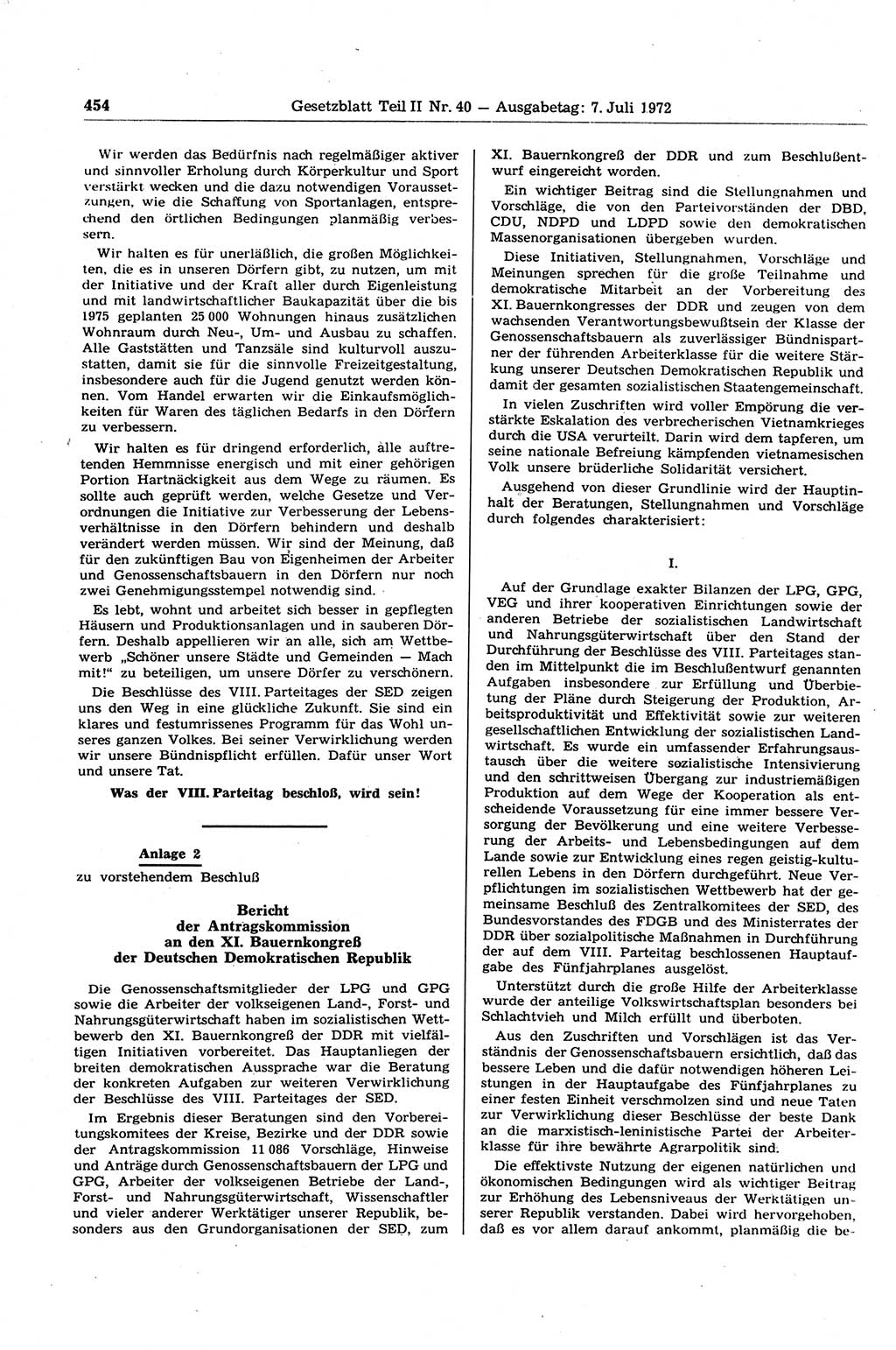 454 Gesetzblatt Teil II Nr. 40 — Ausgabetag: 7. Juli 1972

Wir werden das Bedürfnis nach regelmäßiger aktiver und sinnvoller Erholung durch Körperkultur und Sport verstärkt wecken und die dazu notwendigen Voraussetzungen, wie die Schaffung von Sportanlagen, entsprechend den örtlichen Bedingungen planmäßig verbessern.

Wir halten es für unerläßlich, die großen Möglichkeiten, die es in unseren Dörfern gibt, zu nutzen, um mit der Initiative und der Kraft aller durch Eigenleistung und mit landwirtschaftlicher Baukapazität über die bis 1975 geplanten 25 000 Wohnungen hinaus zusätzlichen Wohnraum durch Neu-, Um- und Ausbau zu schaffen. Alle Gaststätten und Tanzsäle sind kulturvoll auszustatten, damit sie für die sinnvolle Freizeitgestaltung, insbesondere auch für die Jugend genutzt werden können. Vom Handel erwarten wir die Einkaufsmöglichkeiten für Waren des täglichen Bedarfs in den Dörfern zu verbessern.

Wir halten es für dringend erforderlich, alle auftretenden Hemmnisse energisch und mit einer gehörigen Portion Hartnäckigkeit aus dem Wege zu räumen. Es sollte auch geprüft werden, welche Gesetze und Verordnungen die Initiative zur Verbesserung der Lebensverhältnisse in den Dörfern behindern und deshalb verändert werden müssen. Wir sind der Meinung, daß für den zukünftigen Bau von Eigenheimen der Arbeiter und Genossenschaftsbauern in den Dörfern nur noch zwei Genehmigungsstempel notwendig sind.

Es lebt, wohnt und arbeitet sich besser in gepflegten Häusern und Produktionsanlagen und in sauberen Dörfern. Deshalb appellieren wir an alle, sich am Wettbewerb „Schöner unsere Städte und Gemeinden — Mach mit!" zu beteiligen, um unsere Dörfer zu verschönern.

Die Beschlüsse des VIII. Parteitages der SED zeigen uns den Weg in eine glückliche Zukunft. Sie sind ein klares und festumrissenes Programm für das Wohl unseres ganzen Volkes. Bei seiner Verwirklichung werden wir unsere Bündnispflicht erfüllen. Dafür unser Wort und unsere Tat.

Was der VIII. Parteitag beschloß, wird sein!

Anlage 2
zu vorstehendem Beschluß

Bericht
der Antragskommission
an den XI. Bauernkongreß
der Deutschen Demokratischen Republik

Die Genossenschaftsmitglieder der LPG und GPG sowie die Arbeiter der volkseigenen Land-, Forst- und Nahrungsgüterwirtschaft haben im sozialistischen Wettbewerb den XI. Bauernkongreß der DDR mit vielfältigen Initiativen vorbereitet. Das Hauptanliegen der breiten demokratischen Aussprache war die Beratung der konkreten Aufgaben zur weiteren Verwirklichung der Beschlüsse des VIII. Parteitages der SED.

Im Ergebnis dieser Beratungen sind den Vorbereitungskomitees der Kreise, Bezirke und der DDR sowie der Antragskommission 11 086 Vorschläge, Hinweise und Anträge durch Genossenschaftsbauern der LPG und GPG, Arbeiter der volkseigenen Betriebe der Land-, Forst- und Nahrungsgüterwirtschaft, Wissenschaftler und vieler anderer Werktätiger unserer Republik, besonders aus den Grundorganisationen der SED, zum XI. Bauernkongreß der DDR und zum Beschlußentwurf eingereicht worden.

Ein wichtiger Beitrag sind die Stellungnahmen und Vorschläge, die von den Parteivorständen der DBD, CDU, NDPD und LDPD sowie den demokratischen Massenorganisationen übergeben wurden.

Diese Initiativen, Stellungnahmen, Vorschläge und Meinungen sprechen für die große Teilnahme und demokratische Mitarbeit an der Vorbereitung des XI. Bauernkongresses der DDR und zeugen von dem wachsenden Verantwortungsbewußtsein der Klasse der Genossenschaftsbauern als zuverlässiger Bündnispartner der führenden Arbeiterklasse für die weitere Stärkung unserer Deutschen Demokratischen Republik und damit der gesamten sozialistischen Staatengemeinschaft.

In vielen Zuschriften wird voller Empörung die verstärkte Eskalation des verbrecherischen Vietnamkrieges durch die USA verurteilt. Darin wird dem tapferen, um seine nationale Befreiung kämpfenden vietnamesischen Volk unsere brüderliche Solidarität versichert.

Ausgehend von dieser Grundlinie wird der Hauptinhalt der Beratungen, Stellungnahmen und Vorschläge durch folgendes charakterisiert:

I.

Auf der Grundlage exakter Bilanzen der LPG, GPG, VEG und ihrer kooperativen Einrichtungen sowie der anderen Betriebe der sozialistischen Landwirtschaft und Nahrungsgüterwirtschaft über den Stand der Durchführung der Beschlüsse des VIII. Parteitages standen im Mittelpunkt die im Beschlußentwurf genannten Aufgaben insbesondere zur Erfüllung und Überbietung der Pläne durch Steigerung der Produktion, Arbeitsproduktivität und Effektivität sowie zur weiteren gesellschaftlichen Entwicklung der sozialistischen Landwirtschaft. Es wurde ein umfassender Erfahrungsaustausch über die weitere sozialistische Intensivierung und den schrittweisen Übergang zur industriemäßigen Produktion auf dem Wege der Kooperation als entscheidende Voraussetzung für eine immer bessere Versorgung der Bevölkerung und eine weitere Verbesserung der Arbeits- und Lebensbedingungen auf dem Lande sowie zur Entwicklung eines regen geistig-kulturellen Lebens in den Dörfern durchgeführt. Neue Verpflichtungen im sozialistischen Wettbewerb hat der gemeinsame Beschluß des Zentralkomitees der SED, des Bundesvorstandes des FDGB und des Ministerrates der DDR über sozialpolitische Maßnahmen in Durchführung der auf dem VIII. Parteitag beschlossenen Hauptaufgabe des Fünfjahrplanes ausgelöst.

Unterstützt durch die große Hilfe der Arbeiterklasse wurde der anteilige Volkswirtschaftsplan besonders bei Schlachtvieh und Milch erfüllt und überboten.

Aus den Zuschriften und Vorschlägen ist das Verständnis der Genossenschaftsbauern ersichtlich, daß das bessere Leben und die dafür notwendigen höheren Leistungen in der Hauptaufgabe des Fünfjahrplanes zu einer festen Einheit verschmolzen sind und neue Taten zur Verwirklichung dieser Beschlüsse der beste Dank an die marxistisch-leninistische Partei der Arbeiterklasse für ihre bewährte Agrarpolitik sind.

Die effektivste Nutzung der eigenen natürlichen und ökonomischen Bedingungen wird als wichtiger Beitrag zur Erhöhung des Lebensniveaus der Werktätigen unserer Republik verstanden. Dabei wird hervorgehoben, daß es vor allem darauf ankommt, planmäßig die be-